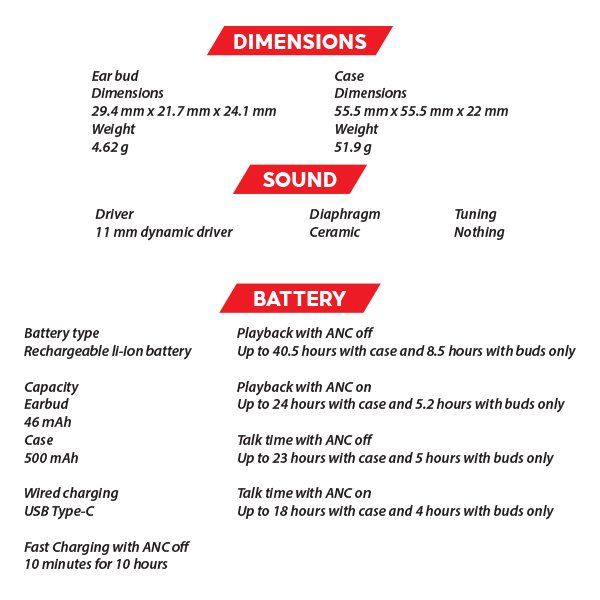 DIMENSIONS

Ear bud
Dimensions
29.4 mm x 21.7 mm x 24.1 mm
Weight
4.62 g

Case
Dimensions
55.5 mm x 55.5 mm x 22 mm
Weight
51.9 g

SOUND

Driver
11 mm dynamic driver

Diaphragm
Ceramic

Tuning
Nothing

BATTERY

Battery type
Rechargeable li-ion battery

Capacity
Earbud
46 mAh
Case
500 mAh

Wired charging
USB Type-C

Fast Charging with ANC off
10 minutes for 10 hours

Playback with ANC off
Up to 40.5 hours with case and 8.5 hours with buds only

Playback with ANC on
Up to 24 hours with case and 5.2 hours with buds only

Talk time with ANC off
Up to 23 hours with case and 5 hours with buds only

Talk time with ANC on
Up to 18 hours with case and 4 hours with buds only